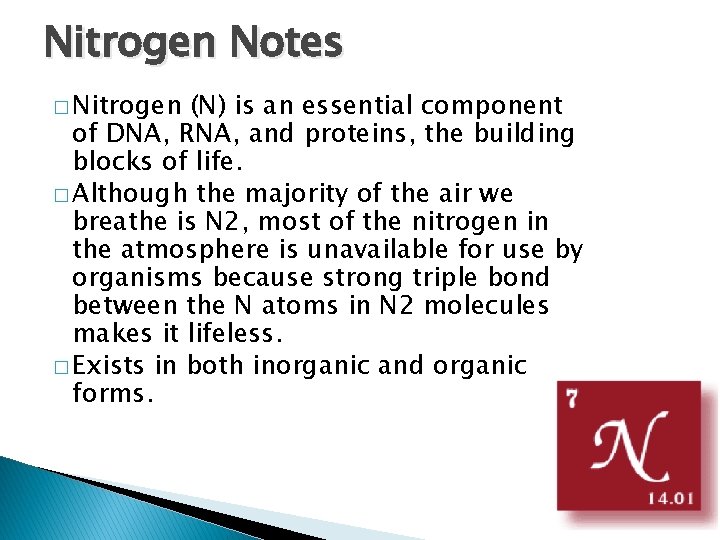 Nitrogen Notes

□ Nitrogen (N) is an essential component of DNA, RNA, and proteins, the building blocks of life.

□ Although the majority of the air we breathe is N2, most of the nitrogen in the atmosphere is unavailable for use by organisms because strong triple bond between the N atoms in N2 molecules makes it lifeless.

□ Exists in both inorganic and organic forms.

7
N
14.01